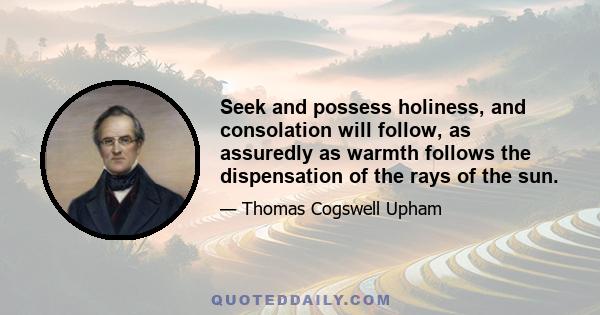 Seek and possess holiness, and consolation will follow, as assuredly as warmth follows the dispensation of the rays of the sun.

— Thomas Cogswell Upham

QUOTEDDAILY.COM